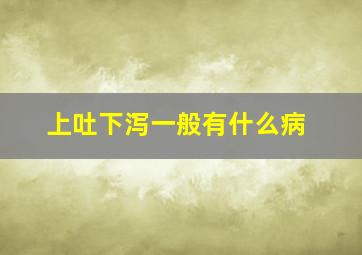 上吐下泻一般有什么病